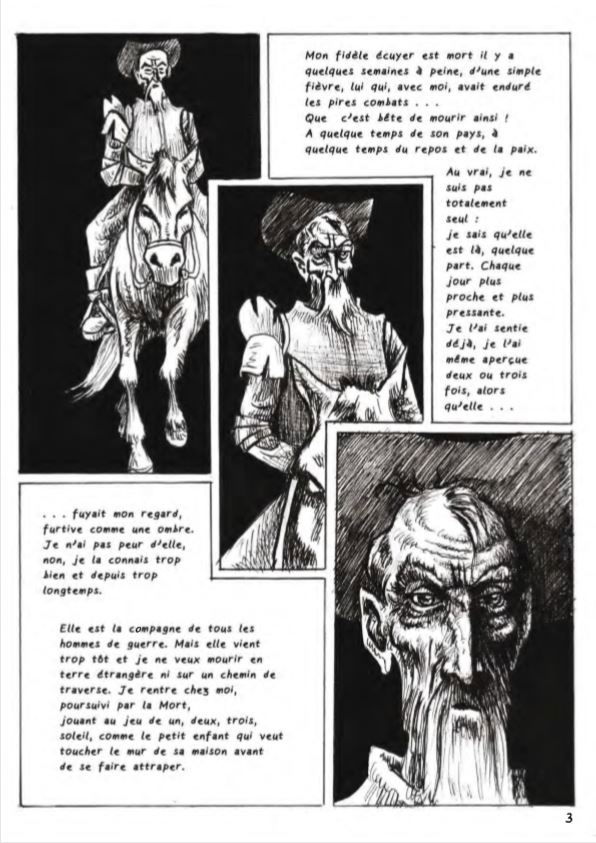 Mon fidèle écuyer est mort il y a quelques semaines à peine, d'une simple fièvre, lui qui, avec moi, avait enduré les pires combats . . .
Que c'est bête de mourir ainsi !
A quelque temps de son pays, à quelque temps du repos et de la paix.

Au vrai, je ne suis pas totalement seul :
je sais qu'elle est là, quelque part. Chaque jour plus proche et plus pressante.
Je l'ai sentie déjà, je l'ai même aperçue deux ou trois fois, alors qu'elle . . .

. . . fuyait mon regard, furtive comme une ombre.
Je n'ai pas peur d'elle, non, je la connais trop bien et depuis trop longtemps.

Elle est la compagne de tous les hommes de guerre. Mais elle vient trop tôt et je ne veux mourir en terre étrangère ni sur un chemin de traverse. Je rentre chez moi, poursuivi par la Mort, jouant au jeu de un, deux, trois, soleil, comme le petit enfant qui veut toucher le mur de sa maison avant de se faire attraper.

3